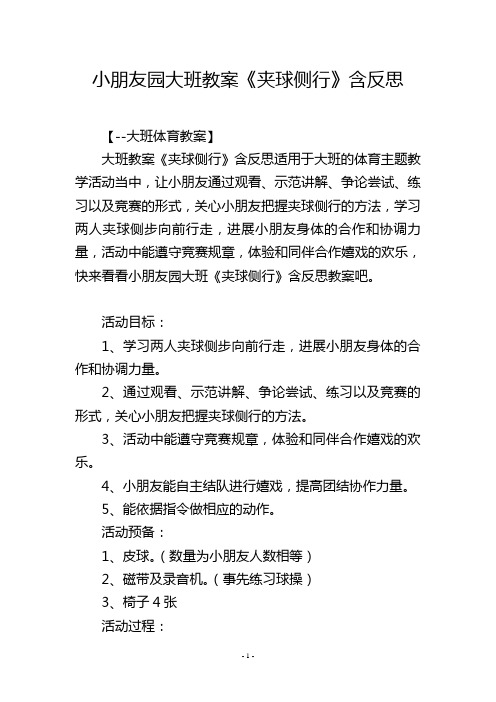 小朋友园大班教案《夹球侧行》含反思

【--大班体育教案】

大班教案《夹球侧行》含反思适用于大班的体育主题教学活动当中，让小朋友通过观看、示范讲解、争论尝试、练习以及竞赛的形式，关心小朋友把握夹球侧行的方法，学习两人夹球侧步向前行走，进展小朋友身体的合作和协调力量，活动中能遵守竞赛规章，体验和同伴合作嬉戏的欢乐，快来看看小朋友园大班《夹球侧行》含反思教案吧。

活动目标：

1、学习两人夹球侧步向前行走，进展小朋友身体的合作和协调力量。

2、通过观看、示范讲解、争论尝试、练习以及竞赛的形式，关心小朋友把握夹球侧行的方法。

3、活动中能遵守竞赛规章，体验和同伴合作嬉戏的欢乐。

4、小朋友能自主结队进行嬉戏，提高团结协作力量。

5、能依据指令做相应的动作。

活动预备：

1、皮球。（数量为小朋友人数相等）

2、磁带及录音机。（事先练习球操）

3、椅子 4 张

活动过程：

- 1 -